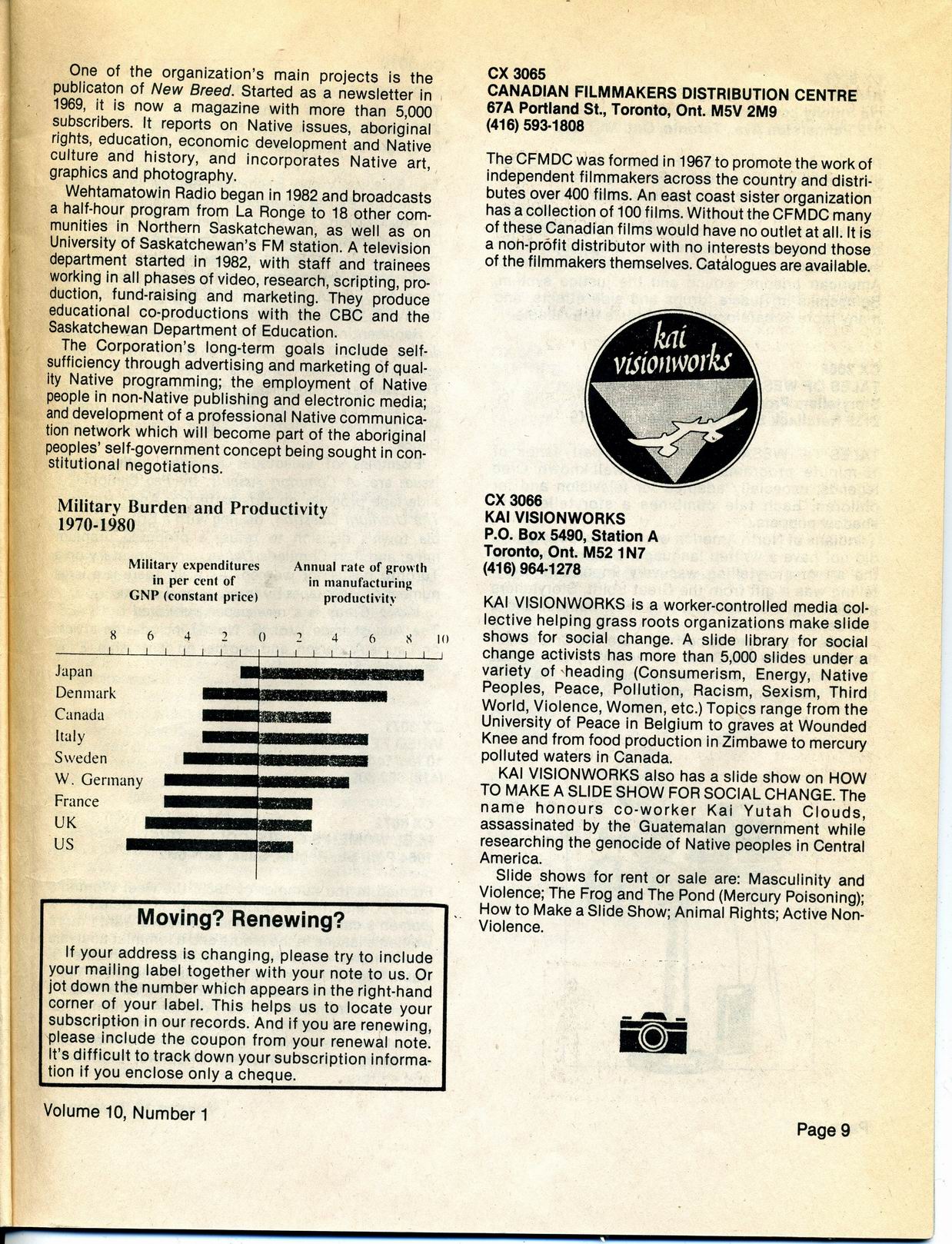 One of the organization's main projects is the publicaton of New Breed. Started as a newsletter in 1969, it is now a magazine with more than 5,000 subscribers. It reports on Native issues, aboriginal rights, education, economic development and Native culture and history, and incorporates Native art, graphics and photography.

Wehtamatowin Radio began in 1982 and broadcasts a half-hour program from La Ronge to 18 other communities in Northern Saskatchewan, as well as on University of Saskatchewan's FM station. A television department started in 1982, with staff and trainees working in all phases of video, research, scripting, production, fund-raising and marketing. They produce educational co-productions with the CBC and the Saskatchewan Department of Education.

The Corporation's long-term goals include self-sufficiency through advertising and marketing of quality Native programming; the employment of Native people in non-Native publishing and electronic media; and development of a professional Native communication network which will become part of the aboriginal peoples' self-government concept being sought in constitutional negotiations.

Military Burden and Productivity 1970-1980

Military expenditures in per cent of GNP (constant price)

Annual rate of growth in manufacturing productivity

8 6 4 2 0 2 4 6 8 10

Japan
Denmark
Canada
Italy
Sweden
W. Germany
France
UK
US

Moving? Renewing?

If your address is changing, please try to include your mailing label together with your note to us. Or jot down the number which appears in the right-hand corner of your label. This helps us to locate your subscription in our records. And if you are renewing, please include the coupon from your renewal note. It's difficult to track down your subscription information if you enclose only a cheque.

Volume 10, Number 1

CX 3065
CANADIAN FILMMAKERS DISTRIBUTION CENTRE
67A Portland St., Toronto, Ont. M5V 2M9
(416) 593-1808

The CFMDC was formed in 1967 to promote the work of independent filmmakers across the country and distributes over 400 films. An east coast sister organization has a collection of 100 films. Without the CFMDC many of these Canadian films would have no outlet at all. It is a non-profit distributor with no interests beyond those of the filmmakers themselves. Catalogues are available.

kai visionworks

CX 3066
KAI VISIONWORKS
P.O. Box 5490, Station A
Toronto, Ont. M52 1N7
(416) 964-1278

KAI VISIONWORKS is a worker-controlled media collective helping grass roots organizations make slide shows for social change. A slide library for social change activists has more than 5,000 slides under a variety of heading (Consumerism, Energy, Native Peoples, Peace, Pollution, Racism, Sexism, Third World, Violence, Women, etc.) Topics range from the University of Peace in Belgium to graves at Wounded Knee and from food production in Zimbawe to mercury polluted waters in Canada.

KAI VISIONWORKS also has a slide show on HOW TO MAKE A SLIDE SHOW FOR SOCIAL CHANGE. The name honours co-worker Kai Yutah Clouds, assassinated by the Guatemalan government while researching the genocide of Native peoples in Central America.

Slide shows for rent or sale are: Masculinity and Violence; The Frog and The Pond (Mercury Poisoning); How to Make a Slide Show; Animal Rights; Active Non-Violence.

Page 9